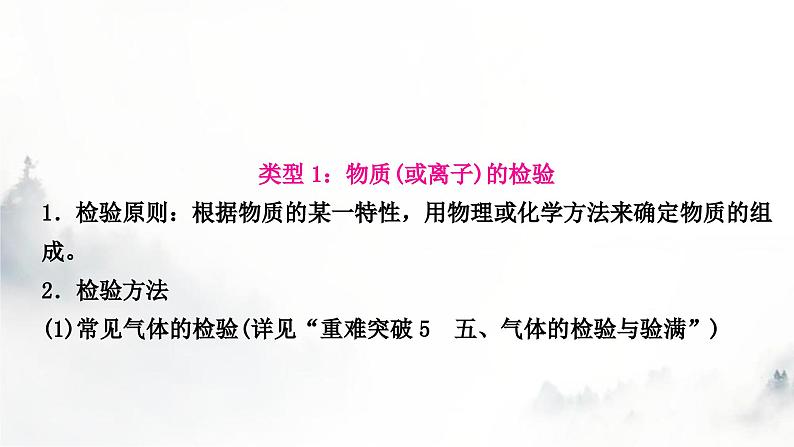 类型 1：物质(或离子)的检验

1．检验原则：根据物质的某一特性，用物理或化学方法来确定物质的组成。

2．检验方法

(1)常见气体的检验(详见“重难突破 5　五、气体的检验与验满”)